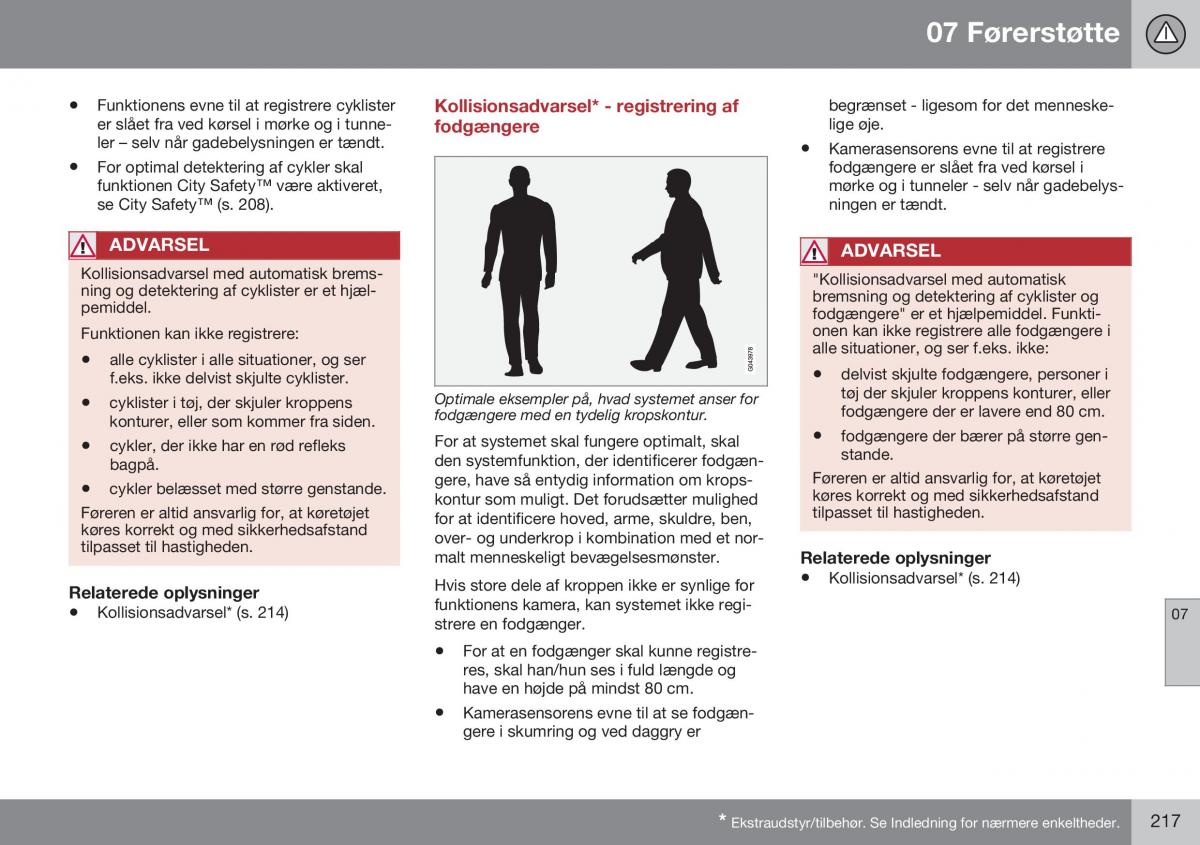 07 Førerstøtte

• Funktionens evne til at registrere cyklister er slået fra ved kørsel i mørke og i tunneler – selv når gadebelysningen er tændt.

• For optimal detektering af cykler skal funktionen City Safety™ være aktiveret, se City Safety™ (s. 208).

ADVARSEL

Kollisionsadvarsel med automatisk bremsning og detektering af cyklister er et hjælpemiddel.

Funktionen kan ikke registrere:

• alle cyklister i alle situationer, og ser f.eks. ikke delvist skjulte cyklister.

• cyklister i tøj, der skjuler kroppens konturer, eller som kommer fra siden.

• cykler, der ikke har en rød refleks bagpå.

• cykler belæsset med større genstande.

Føreren er altid ansvarlig for, at køretøjet køres korrekt og med sikkerhedsafstand tilpasset til hastigheden.

Relaterede oplysninger

• Kollisionsadvarsel* (s. 214)

Kollisionsadvarsel* - registrering af fodgængere

G043978

Optimale eksempler på, hvad systemet anser for fodgængere med en tydelig kropskontur.

For at systemet skal fungere optimalt, skal den systemfunktion, der identificerer fodgængere, have så entydig information om kropskontur som muligt. Det forudsætter mulighed for at identificere hoved, arme, skuldre, ben, over- og underkrop i kombination med et normalt menneskeligt bevægelsesmønster.

Hvis store dele af kroppen ikke er synlige for funktionens kamera, kan systemet ikke registrere en fodgænger.

• For at en fodgænger skal kunne registreres, skal han/hun ses i fuld længde og have en højde på mindst 80 cm.

• Kamerasensorens evne til at se fodgængere i skumring og ved daggry er begrænset - ligesom for det menneskelige øje.

• Kamerasensorens evne til at registrere fodgængere er slået fra ved kørsel i mørke og i tunneler - selv når gadebelysningen er tændt.

ADVARSEL

"Kollisionsadvarsel med automatisk bremsning og detektering af cyklister og fodgængere" er et hjælpemiddel. Funktionen kan ikke registrere alle fodgængere i alle situationer, og ser f.eks. ikke:

• delvist skjulte fodgængere, personer i tøj der skjuler kroppens konturer, eller fodgængere der er lavere end 80 cm.

• fodgængere der bærer på større genstande.

Føreren er altid ansvarlig for, at køretøjet køres korrekt og med sikkerhedsafstand tilpasset til hastigheden.

Relaterede oplysninger

• Kollisionsadvarsel* (s. 214)

07

* Ekstraudstyr/tilbehør. Se Indledning for nærmere enkeltheder.

217